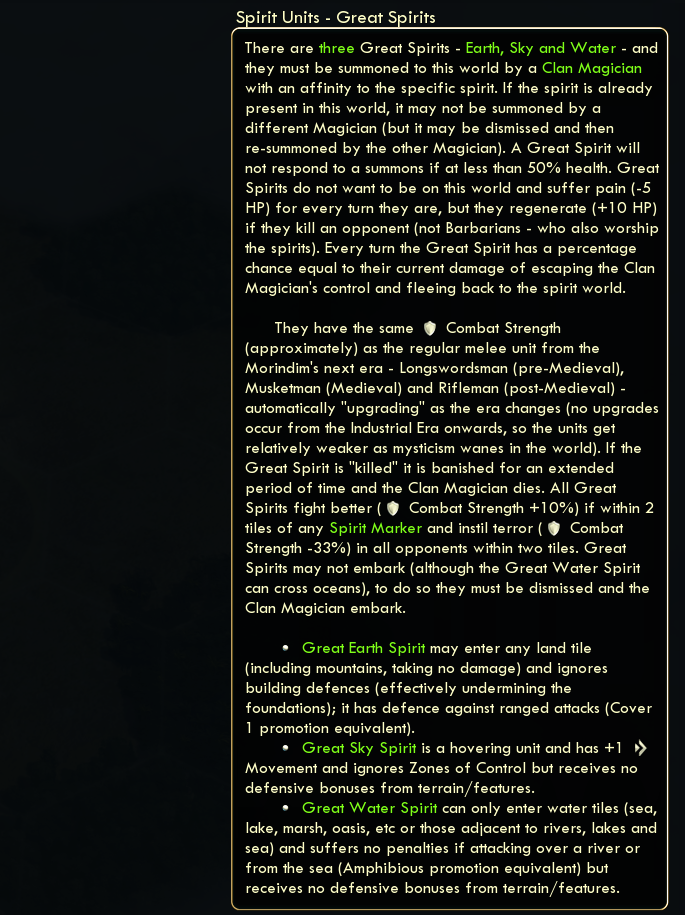 Spirit Units - Great Spirits

There are three Great Spirits - Earth, Sky and Water - and they must be summoned to this world by a Clan Magician with an affinity to the specific spirit. If the spirit is already present in this world, it may not be summoned by a different Magician (but it may be dismissed and then re-summoned by the other Magician). A Great Spirit will not respond to a summons if at less than 50% health. Great Spirits do not want to be on this world and suffer pain (-5 HP) for every turn they are, but they regenerate (+10 HP) if they kill an opponent (not Barbarians - who also worship the spirits). Every turn the Great Spirit has a percentage chance equal to their current damage of escaping the Clan Magician's control and fleeing back to the spirit world.

They have the same Combat Strength (approximately) as the regular melee unit from the Morindim's next era - Longswordsman (pre-Medieval), Musketman (Medieval) and Rifleman (post-Medieval) - automatically "upgrading" as the era changes (no upgrades occur from the Industrial Era onwards, so the units get relatively weaker as mysticism wanes in the world). If the Great Spirit is "killed" it is banished for an extended period of time and the Clan Magician dies. All Great Spirits fight better ( Combat Strength +10%) if within 2 tiles of any Spirit Marker and instil terror ( Combat Strength -33%) in all opponents within two tiles. Great Spirits may not embark (although the Great Water Spirit can cross oceans), to do so they must be dismissed and the Clan Magician embark.

• Great Earth Spirit may enter any land tile (including mountains, taking no damage) and ignores building defences (effectively undermining the foundations); it has defence against ranged attacks (Cover 1 promotion equivalent).
• Great Sky Spirit is a hovering unit and has +1 Movement and ignores Zones of Control but receives no defensive bonuses from terrain/features.
• Great Water Spirit can only enter water tiles (sea, lake, marsh, oasis, etc or those adjacent to rivers, lakes and sea) and suffers no penalties if attacking over a river or from the sea (Amphibious promotion equivalent) but receives no defensive bonuses from terrain/features.